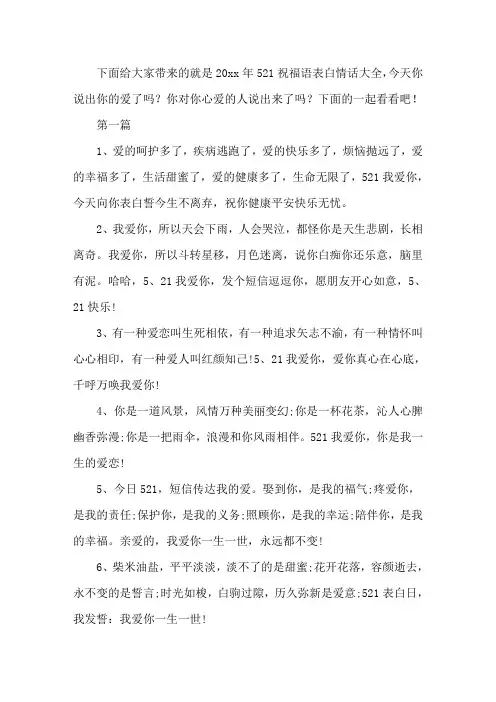 下面给大家带来的就是20xx年521祝福语表白情话大全,今天你说出你的爱了吗?你对你心爱的人说出来了吗?下面的一起看看吧!

第一篇

1、爱的呵护多了,疾病逃跑了,爱的快乐多了,烦恼抛远了,爱的幸福多了,生活甜蜜了,爱的健康多了,生命无限了,521我爱你,今天向你表白誓今生不离弃,祝你健康平安快乐无忧。

2、我爱你,所以天会下雨,人会哭泣,都怪你是天生悲剧,长相离奇。我爱你,所以斗转星移,月色迷离,说你白痴你还乐意,脑里有泥。哈哈,5、21我爱你,发个短信逗逗你,愿朋友开心如意,5、21快乐!

3、有一种爱恋叫生死相依,有一种追求矢志不渝,有一种情怀叫心心相印,有一种爱人叫红颜知己!5、21我爱你,爱你真心在心底,千呼万唤我爱你!

4、你是一道风景,风情万种美丽变幻;你是一杯花茶,沁人心脾幽香弥漫;你是一把雨伞,浪漫和你风雨相伴。521我爱你,你是我一生的爱恋!

5、今日521,短信传达我的爱。娶到你,是我的福气;疼爱你,是我的责任;保护你,是我的义务;照顾你,是我的幸运;陪伴你,是我的幸福。亲爱的,我爱你一生一世,永远都不变!

6、柴米油盐,平平淡淡,淡不了的是甜蜜;花开花落,容颜逝去,永不变的是誓言;时光如梭,白驹过隙,历久弥新是爱意;521表白日,我发誓:我爱你一生一世!